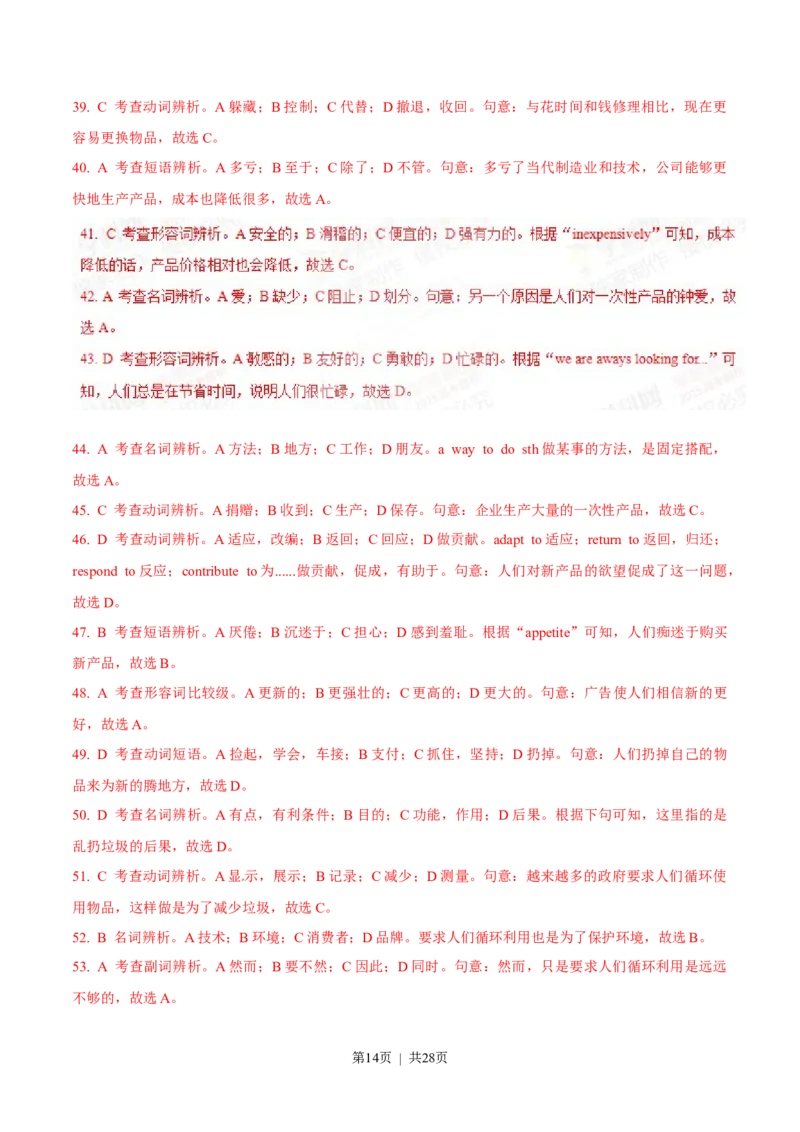 39. C 考查动词辨析。A 躲藏；B 控制；C 代替；D 撤退，收回。句意：与花时间和钱修理相比，现在更容易更换物品，故选 C。

40. A 考查短语辨析。A 多亏；B 至于；C 除了；D 不管。句意：多亏了当代制造业和技术，公司能够更快地生产产品，成本也降低很多，故选 A。

41. C 考查形容词辨析。A 安全的；B 滑稽的；C 便宜的；D 强有力的。根据“inexpensively”可知，成本降低的话，产品价格相对也会降低，故选 C。

42. A 考查名词辨析。A 爱；B 缺少；C 阻止；D 划分。句意：另一个原因是人们对一次性产品的钟爱，故选 A。

43. D 考查形容词辨析。A 敏感的；B 友好的；C 勇敢的；D 忙碌的。根据“we are aways looking for...”可知，人们总是在节省时间，说明人们很忙碌，故选 D。

44. A 考查名词辨析。A 方法；B 地方；C 工作；D 朋友。a way to do sth 做某事的方法，是固定搭配，故选 A。

45. C 考查动词辨析。A 捐赠；B 收到；C 生产；D 保存。句意：企业生产大量的一次性产品，故选 C。

46. D 考查动词辨析。A 适应，改编；B 返回；C 回应；D 做贡献。adapt to 适应；return to 返回，归还；respond to 反应；contribute to 为......做贡献，促成，有助于。句意：人们对新产品的欲望促成了这一问题，故选 D。

47. B 考查短语辨析。A 厌倦；B 沉迷于；C 担心；D 感到羞耻。根据“appetite”可知，人们痴迷于购买新产品，故选 B。

48. A 考查形容词比较级。A 更新的；B 更强壮的；C 更高的；D 更大的。句意：广告使人们相信新的更好，故选 A。

49. D 考查动词短语。A 捡起，学会，车接；B 支付；C 抓住，坚持；D 扔掉。句意：人们扔掉自己的物品来为新的腾地方，故选 D。

50. D 考查名词辨析。A 有点，有利条件；B 目的；C 功能，作用；D 后果。根据下句可知，这里指的是乱扔垃圾的后果，故选 D。

51. C 考查动词辨析。A 显.示，展示；B 记录；C 减少；D 测量。句意：越来越多的政府要求人们循环使用物品，这样做是为了减少垃圾，故选 C。

52. B 名词辨析。A 技术；B 环境；C 消费者；D 品牌。要求人们循环利用也是为了保护环境，故选 B。

53. A 考查副词辨析。A 然而；B 要不然；C 因此；D 同时。句意：然而，只是要求人们循环利用是远远不够的，故选 A。

第14页 | 共28页